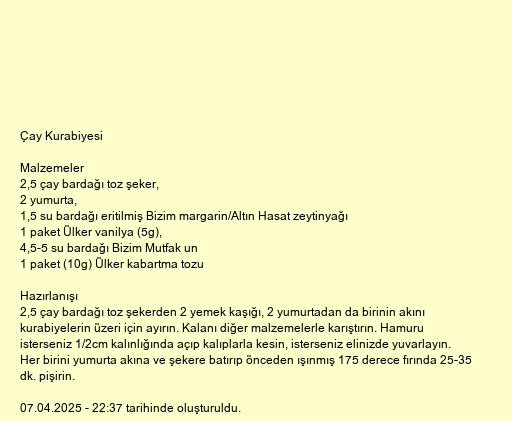 Çay Kurabiyesi

Malzemeler
2,5 çay bardağı toz şeker,
2 yumurta,
1,5 su bardağı eritilmiş Bizim margarin/Altın Hasat zeytinyağı
1 paket Ülker vanilya (5g),
4,5-5 su bardağı Bizim Mutfak un
1 paket (10g) Ülker kabartma tozu

Hazırlanışı
2,5 çay bardağı toz şekerden 2 yemek kaşığı, 2 yumurtadan da birinin akını kurabiyelerin üzeri için ayırın. Kalanı diğer malzemelerle karıştırın. Hamuru isterseniz 1/2cm kalınlığında açıp kalıplarla kesin, isterseniz elinizde yuvarlayın. Her birini yumurta akına ve şekere batırıp önceden ışınmış 175 derece fırında 25-35 dk. pişirin.

07.04.2025 - 22:37 tarihinde oluşturuldu.